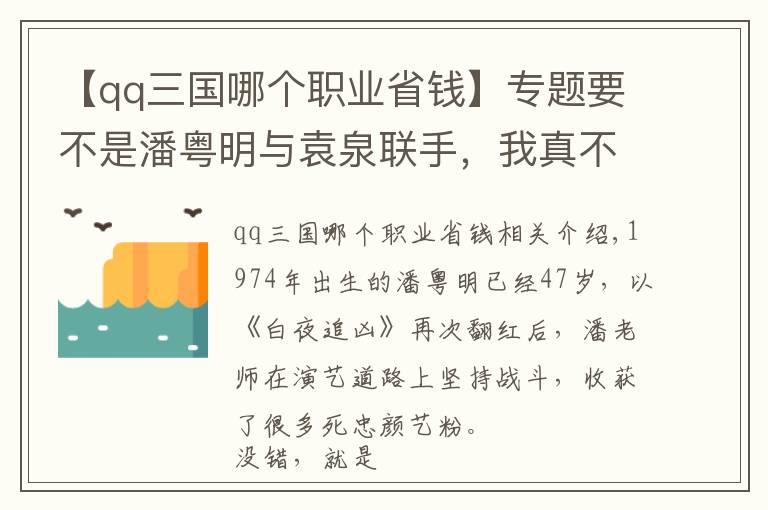 【qq三国哪个职业省钱】专题要不是潘粤明与袁泉联手，我真不

qq三国哪个职业省钱相关介绍,1974年出生的潘粤明已经47岁，以《白夜追凶》再次翻红后，潘老师在演艺道路上坚持战斗，收获了很多死忠颜艺粉。
没错，就是